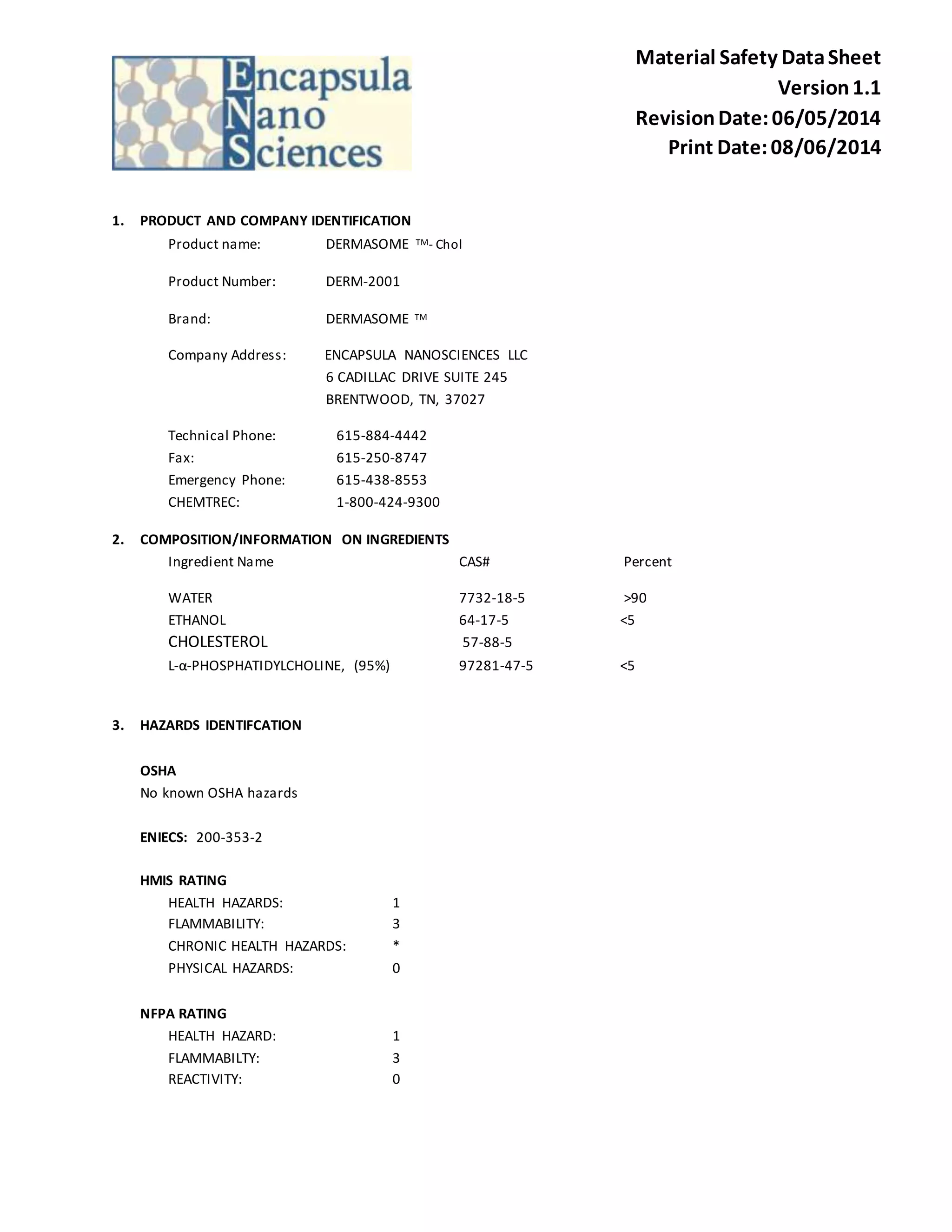 Encapsula
Nano
Sciences

Material Safety Data Sheet
Version 1.1
Revision Date: 06/05/2014
Print Date: 08/06/2014

1. PRODUCT AND COMPANY IDENTIFICATION

Product name: DERMASOME ™- Chol

Product Number: DERM-2001

Brand: DERMASOME ™

Company Address: ENCAPSULA NANOSCIENCES LLC
6 CADILLAC DRIVE SUITE 245
BRENTWOOD, TN, 37027

Technical Phone: 615-884-4442
Fax: 615-250-8747
Emergency Phone: 615-438-8553
CHEMTREC: 1-800-424-9300

2. COMPOSITION/INFORMATION ON INGREDIENTS

| Ingredient Name | CAS# | Percent |
|---|---|---|
| WATER | 7732-18-5 | >90 |
| ETHANOL | 64-17-5 | <5 |
| CHOLESTEROL | 57-88-5 | |
| L-α-PHOSPHATIDYLCHOLINE, (95%) | 97281-47-5 | <5 |

3. HAZARDS IDENTIFCATION

OSHA
No known OSHA hazards

ENIECS: 200-353-2

HMIS RATING
HEALTH HAZARDS: 1
FLAMMABILITY: 3
CHRONIC HEALTH HAZARDS: *
PHYSICAL HAZARDS: 0

NFPA RATING
HEALTH HAZARD: 1
FLAMMABILTY: 3
REACTIVITY: 0